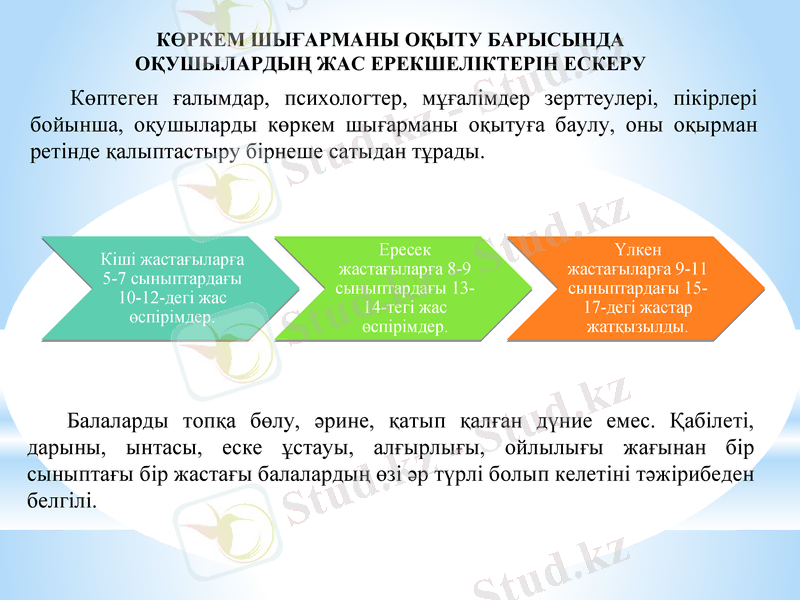 КӨРКЕМ ШЫҒАРМАНЫ ОҚЫТУ БАРЫСЫНДА ОҚУШЫЛАРДЫҢ ЖАС ЕРЕКШЕЛІКТЕРІН ЕСКЕРУ

Көптеген ғалымдар, психологтер, мұғалімдер зерттеулері, пікірлері бойынша, оқушыларды көркем шығарманы оқытуға баулу, оны оқырман ретінде қалыптастыру бірнеше сатыдан тұрады.

Кіші жастағыларға 5-7 сыныптардағы 10-12-дегі жас өспірімдер.

Ересек жастағыларға 8-9 сыныптардағы 13-14-тегі жас өспірімдер.

Үлкен жастағыларға 9-11 сыныптардағы 15-17-дегі жастар жатқызылды.

Балаларды топқа бөлу, әрине, қатып қалған дүние емес. Қабілеті, дарыны, ынтасы, еске ұстауы, алғырлығы, ойлылығы жағынан бір сыныптағы бір жастағы балалардың өзі әр түрлі болып келетіні тәжірибеден белгілі.

Stud.kz